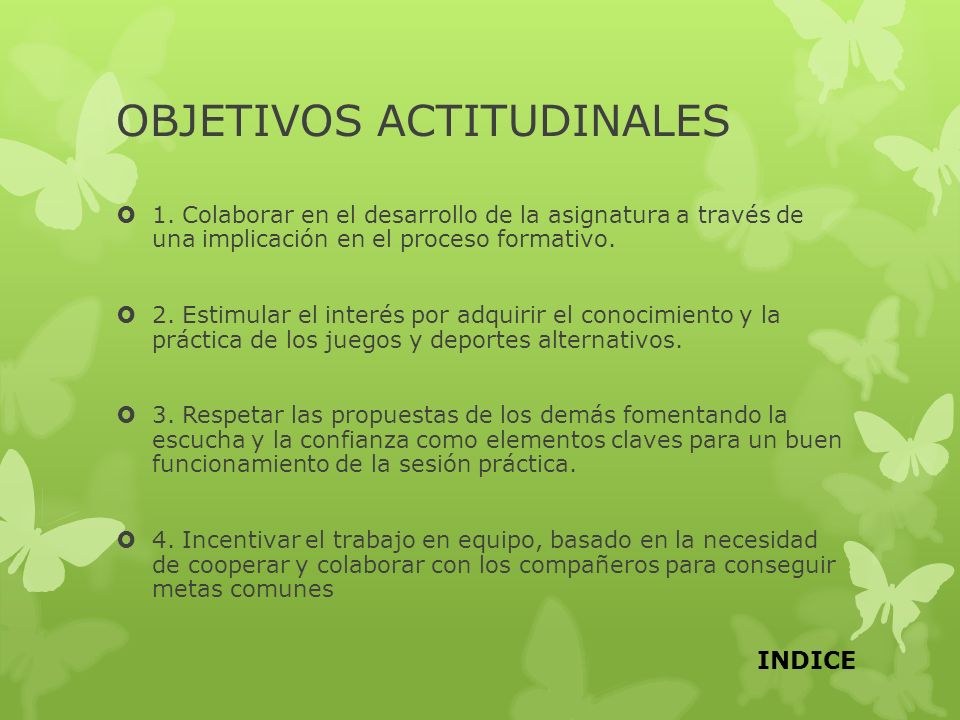 OBJETIVOS ACTITUDINALES

1. Colaborar en el desarrollo de la asignatura a través de una implicación en el proceso formativo.

2. Estimular el interés por adquirir el conocimiento y la práctica de los juegos y deportes alternativos.

3. Respetar las propuestas de los demás fomentando la escucha y la confianza como elementos claves para un buen funcionamiento de la sesión práctica.

4. Incentivar el trabajo en equipo, basado en la necesidad de cooperar y colaborar con los compañeros para conseguir metas comunes

INDICE